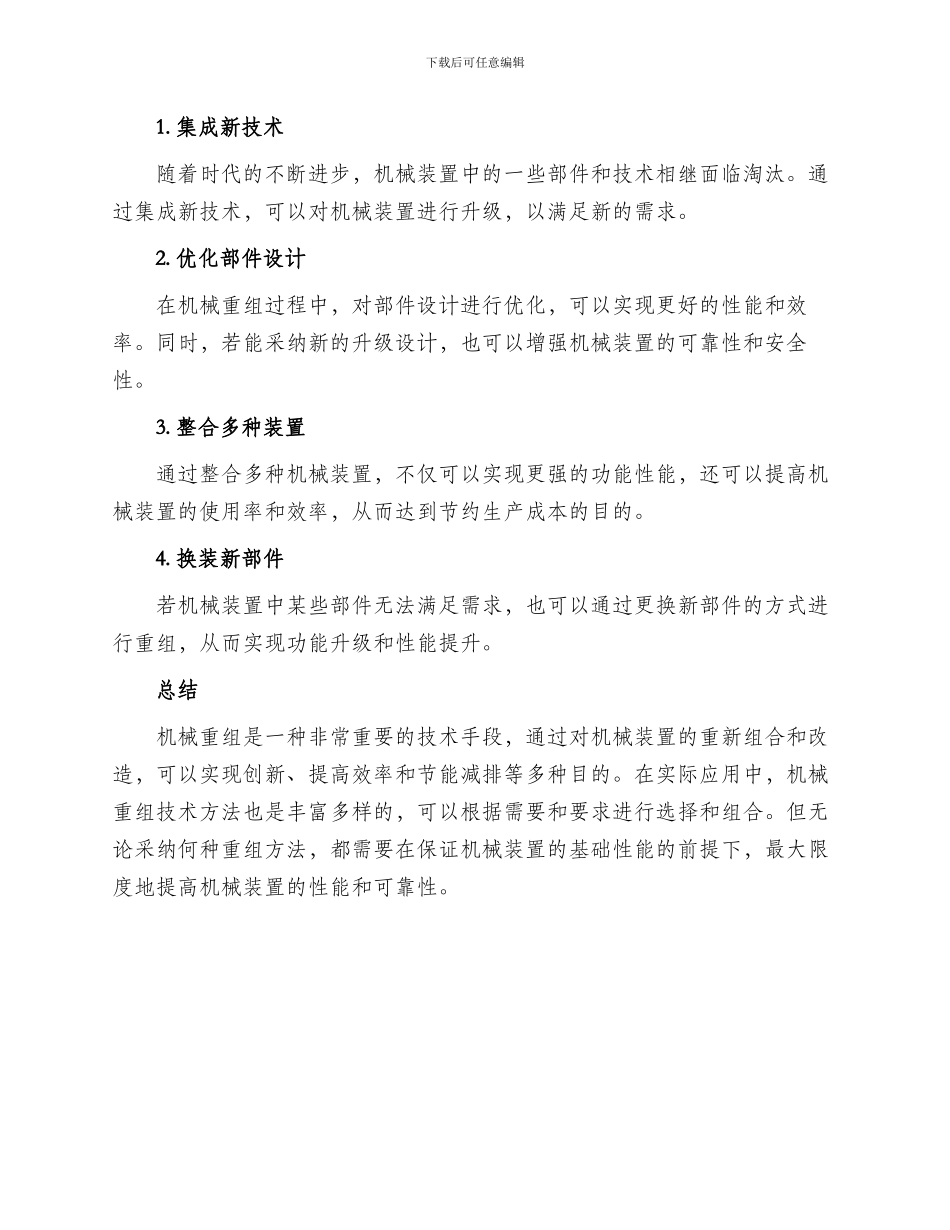 下载后可任意编辑

1. 集成新技术

随着时代的不断进步，机械装置中的一些部件和技术相继面临淘汰。通过集成新技术，可以对机械装置进行升级，以满足新的需求。

2. 优化部件设计

在机械重组过程中，对部件设计进行优化，可以实现更好的性能和效率。同时，若能采纳新的升级设计，也可以增强机械装置的可靠性和安全性。

3. 整合多种装置

通过整合多种机械装置，不仅可以实现更强的功能性能，还可以提高机械装置的使用率和效率，从而达到节约生产成本的目的。

4. 换装新部件

若机械装置中某些部件无法满足需求，也可以通过更换新部件的方式进行重组，从而实现功能升级和性能提升。

总结

机械重组是一种非常重要的技术手段，通过对机械装置的重新组合和改造，可以实现创新、提高效率和节能减排等多种目的。在实际应用中，机械重组技术方法也是丰富多样的，可以根据需要和要求进行选择和组合。但无论采纳何种重组方法，都需要在保证机械装置的基础性能的前提下，最大限度地提高机械装置的性能和可靠性。